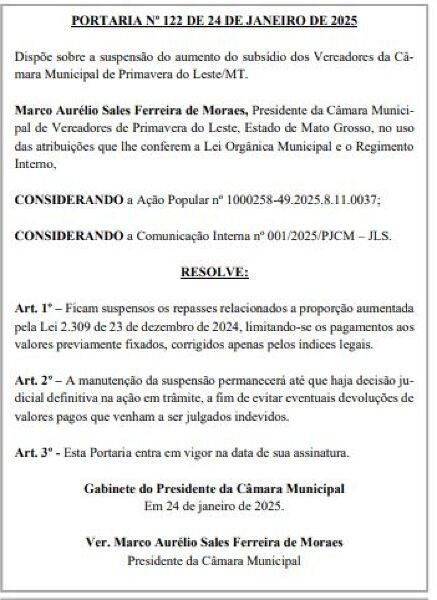 PORTARIA Nº 122 DE 24 DE JANEIRO DE 2025

Dispõe sobre a suspensão do aumento do subsídio dos Vereadores da Câmara Municipal de Primavera do Leste/MT.

Marco Aurélio Sales Ferreira de Moraes, Presidente da Câmara Municipal de Vereadores de Primavera do Leste, Estado de Mato Grosso, no uso das atribuições que lhe conferem a Lei Orgânica Municipal e o Regimento Interno,

CONSIDERANDO a Ação Popular nº 1000258-49.2025.8.11.0037;

CONSIDERANDO a Comunicação Interna nº 001/2025/PJCM – JLS.

RESOLVE:

Art. 1º – Ficam suspensos os repasses relacionados a proporção aumentada pela Lei 2.309 de 23 de dezembro de 2024, limitando-se os pagamentos aos valores previamente fixados, corrigidos apenas pelos índices legais.

Art. 2º – A manutenção da suspensão permanecerá até que haja decisão judicial definitiva na ação em trâmite, a fim de evitar eventuais devoluções de valores pagos que venham a ser julgados indevidos.

Art. 3º - Esta Portaria entra em vigor na data de sua assinatura.

Gabinete do Presidente da Câmara Municipal
Em 24 de janeiro de 2025.

Ver. Marco Aurélio Sales Ferreira de Moraes
Presidente da Câmara Municipal